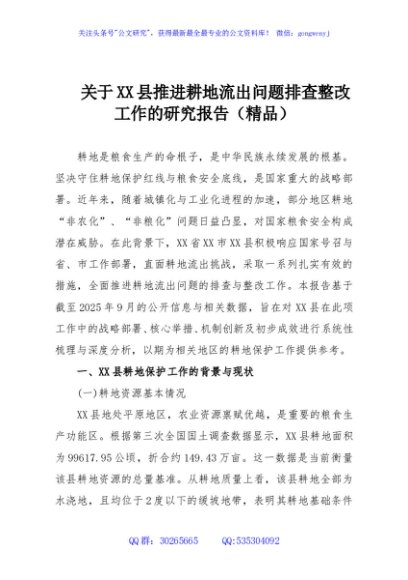 关注头条号"公文研究"，获得最新最全最专业的公文资料库！ 微信：gongwenyj

关于XX县推进耕地流出问题排查整改工作的研究报告（精品）

耕地是粮食生产的命根子，是中华民族永续发展的根基。坚决守住耕地保护红线与粮食安全底线，是国家重大的战略部署。近年来，随着城镇化与工业化进程的加速，部分地区耕地"非农化"、"非粮化"问题日益凸显，对国家粮食安全构成潜在威胁。在此背景下，XX省XX市XX县积极响应国家号召与省、市工作部署，直面耕地流出挑战，采取一系列扎实有效的措施，全面推进耕地流出问题的排查与整改工作。本报告基于截至2025年9月的公开信息与相关数据，旨在对XX县在此项工作中的战略部署、核心举措、机制创新及初步成效进行系统性梳理与深度分析，以期为相关地区的耕地保护工作提供参考。

一、XX县耕地保护工作的背景与现状

(一)耕地资源基本情况

XX县地处平原地区，农业资源禀赋优越，是重要的粮食生产功能区。根据第三次全国国土调查数据显示，XX县耕地面积为99617.95公顷，折合约149.43万亩。这一数据是当前衡量该县耕地资源的总量基准。从耕地质量上看，该县耕地全部为水浇地，且均位于2度以下的缓坡地带，表明其耕地基础条件

QQ群：30265665 QQ:535304092